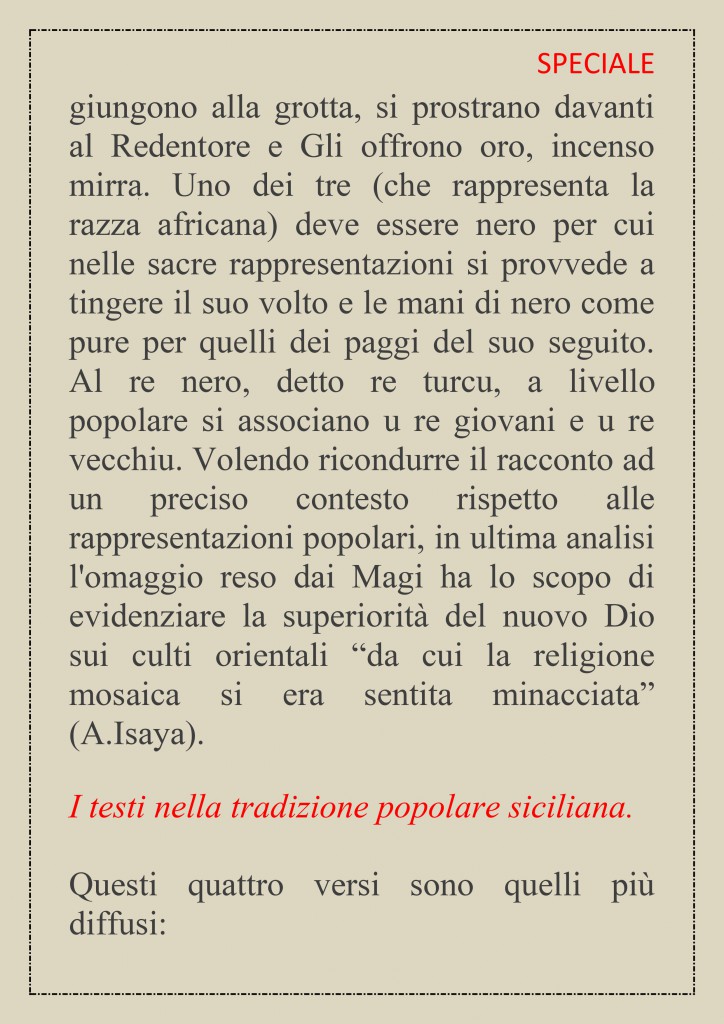 SPECIALE

giungono alla grotta, si prostrano davanti al Redentore e Gli offrono oro, incenso mirra. Uno dei tre (che rappresenta la razza africana) deve essere nero per cui nelle sacre rappresentazioni si provvede a tingere il suo volto e le mani di nero come pure per quelli dei paggi del suo seguito. Al re nero, detto re turcu, a livello popolare si associano u re giovani e u re vecchiu. Volendo ricondurre il racconto ad un preciso contesto rispetto alle rappresentazioni popolari, in ultima analisi l'omaggio reso dai Magi ha lo scopo di evidenziare la superiorità del nuovo Dio sui culti orientali “da cui la religione mosaica si era sentita minacciata” (A.Isaya).

I testi nella tradizione popolare siciliana.

Questi quattro versi sono quelli più diffusi: